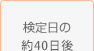 検定日の
約40日後